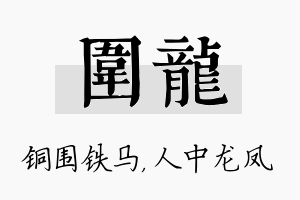 圍龍

铜围铁马,人中龙凤